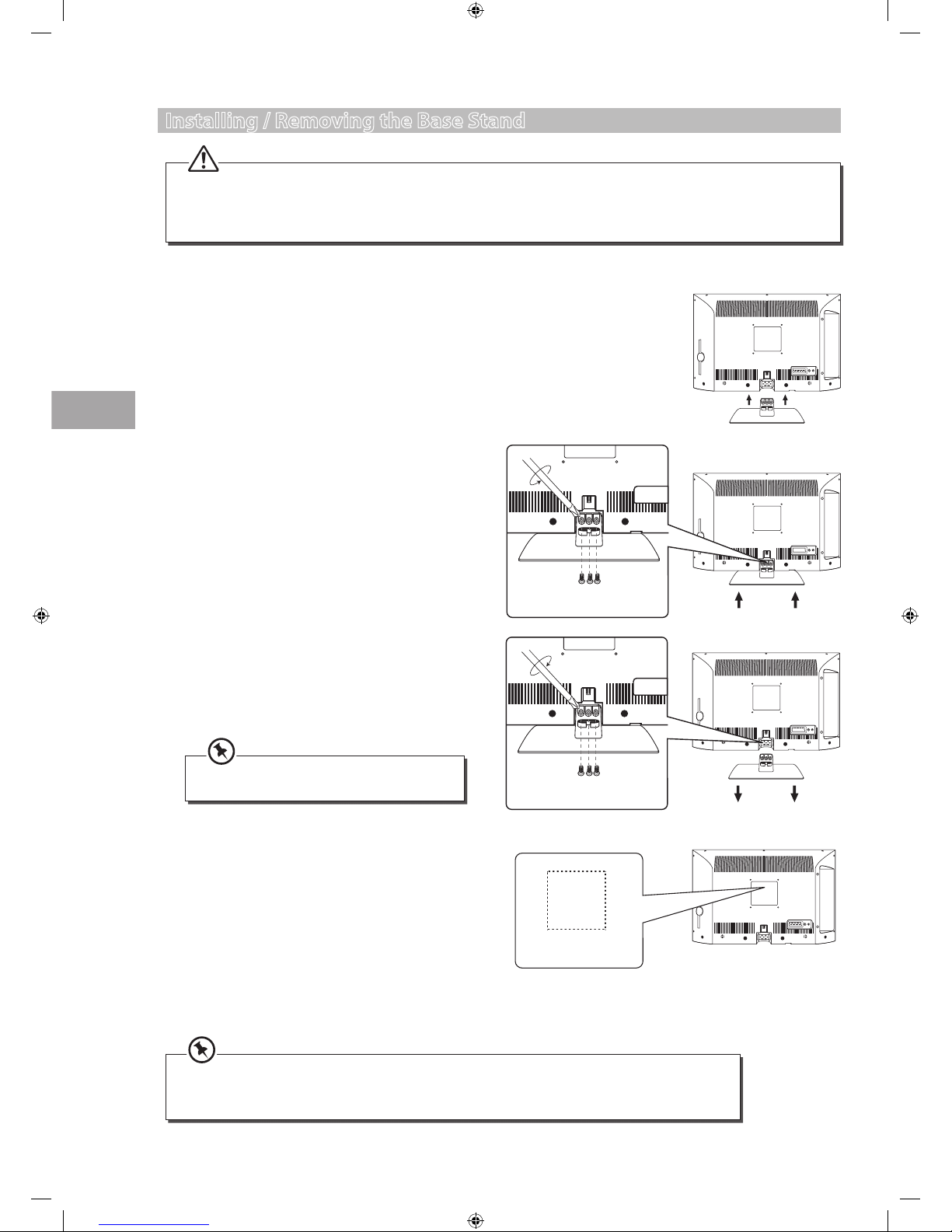 Installing / Removing the Base Stand